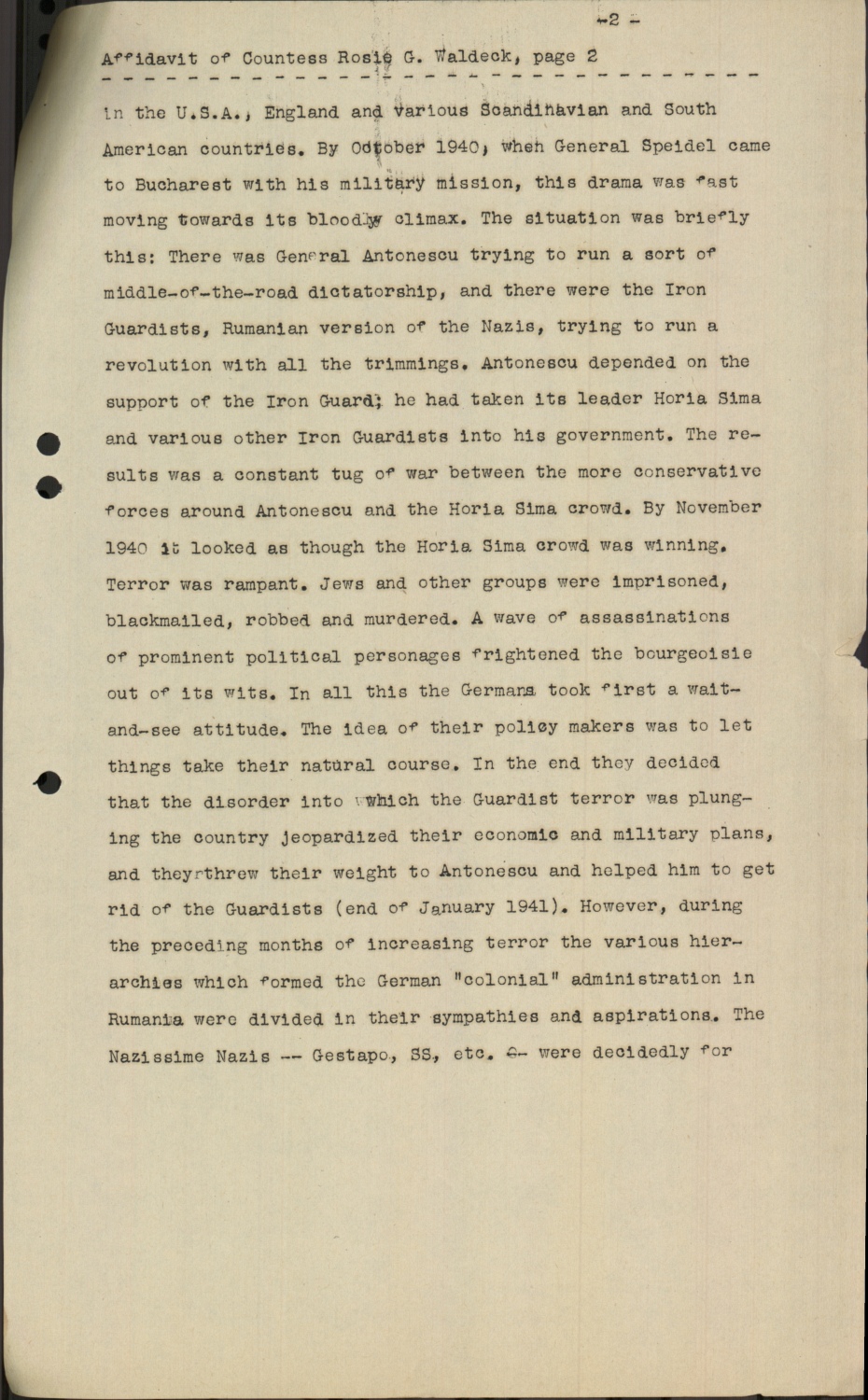 -2 -

Affidavit of Countess Rosie G. Waldeck, page 2

in the U.S.A., England and various Scandinavian and South American countries. By October 1940, when General Speidel came to Bucharest with his military mission, this drama was fast moving towards its bloody climax. The situation was briefly this: There was General Antonescu trying to run a sort of middle-of-the-road dictatorship, and there were the Iron Guardists, Rumanian version of the Nazis, trying to run a revolution with all the trimmings. Antonescu depended on the support of the Iron Guard; he had taken its leader Horia Sima and various other Iron Guardists into his government. The results was a constant tug of war between the more conservative forces around Antonescu and the Horia Sima crowd. By November 1940 it looked as though the Horia Sima crowd was winning. Terror was rampant. Jews and other groups were imprisoned, blackmailed, robbed and murdered. A wave of assassinations of prominent political personages frightened the bourgeoisie out of its wits. In all this the Germans took first a wait-and-see attitude. The idea of their policy makers was to let things take their natural course. In the end they decided that the disorder into which the Guardist terror was plunging the country jeopardized their economic and military plans, and they threw their weight to Antonescu and helped him to get rid of the Guardists (end of January 1941). However, during the preceding months of increasing terror the various hierarchies which formed the German "colonial" administration in Rumania were divided in their sympathies and aspirations. The Nazissime Nazis -- Gestapo, SS, etc. -- were decidedly for